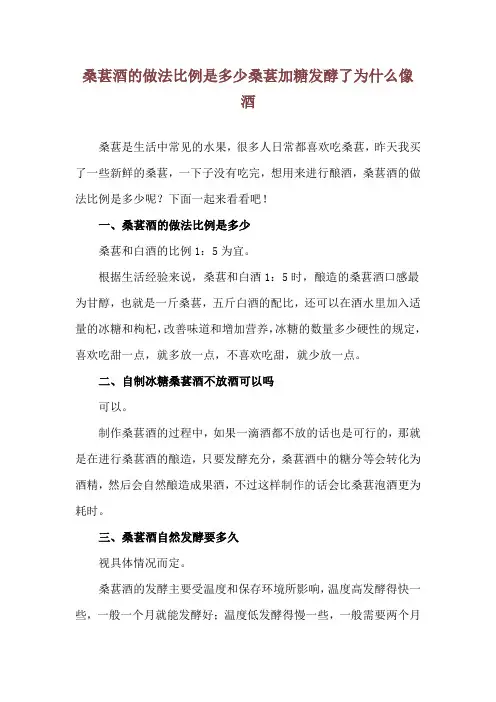 桑葚酒的做法比例是多少桑葚加糖发酵了为什么像酒

桑葚是生活中常见的水果，很多人日常都喜欢吃桑葚，昨天我买了一些新鲜的桑葚，一下子没有吃完，想用来进行酿酒，桑葚酒的做法比例是多少呢？下面一起来看看吧！

一、桑葚酒的做法比例是多少

桑葚和白酒的比例 1：5 为宜。

根据生活经验来说，桑葚和白酒 1：5 时，酿造的桑葚酒口感最为甘醇，也就是一斤桑葚，五斤白酒的配比，还可以在酒水里加入适量的冰糖和枸杞，改善味道和增加营养，冰糖的数量多少硬性的规定，喜欢吃甜一点，就多放一点，不喜欢吃甜，就少放一点。

二、自制冰糖桑葚酒不放酒可以吗

可以。

制作桑葚酒的过程中，如果一滴酒都不放的话也是可行的，那就是在进行桑葚酒的酿造，只要发酵充分，桑葚酒中的糖分等会转化为酒精，然后会自然酿造成果酒，不过这样制作的话会比桑葚泡酒更为耗时。

三、桑葚酒自然发酵要多久

视具体情况而定。

桑葚酒的发酵主要受温度和保存环境所影响，温度高发酵得快一些，一般一个月就能发酵好；温度低发酵得慢一些，一般需要两个月